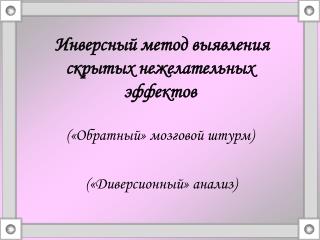 Инверсный метод выявления скрытых нежелательных эффектов

(«Обратный» мозговой штурм)

(«Диверсионный» анализ)